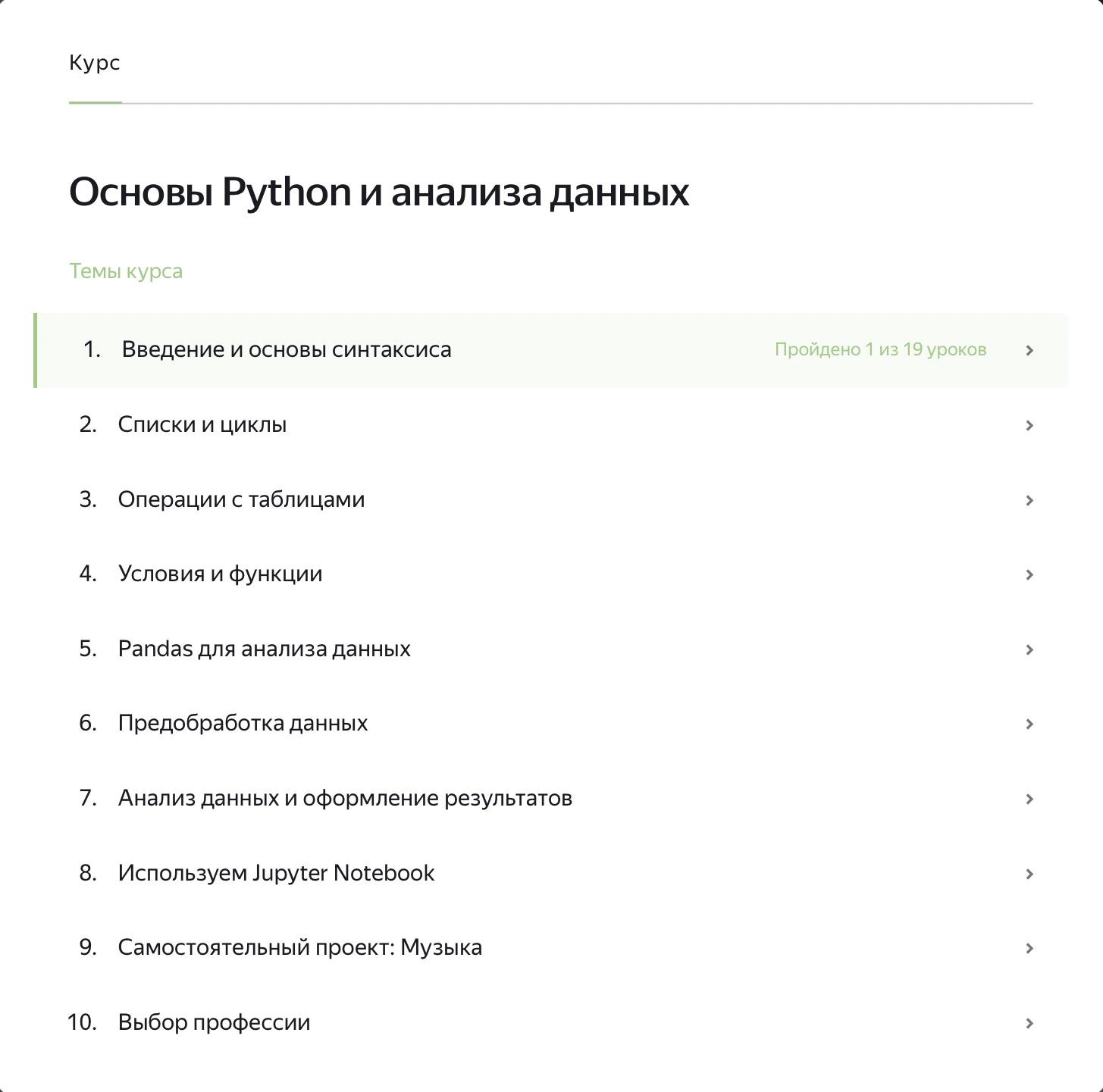 Курс

Основы Python и анализа данных

Темы курса

1. Введение и основы синтаксиса Пройдено 1 из 19 уроков

2. Списки и циклы

3. Операции с таблицами

4. Условия и функции

5. Pandas для анализа данных

6. Предобработка данных

7. Анализ данных и оформление результатов

8. Используем Jupyter Notebook

9. Самостоятельный проект: Музыка

10. Выбор профессии